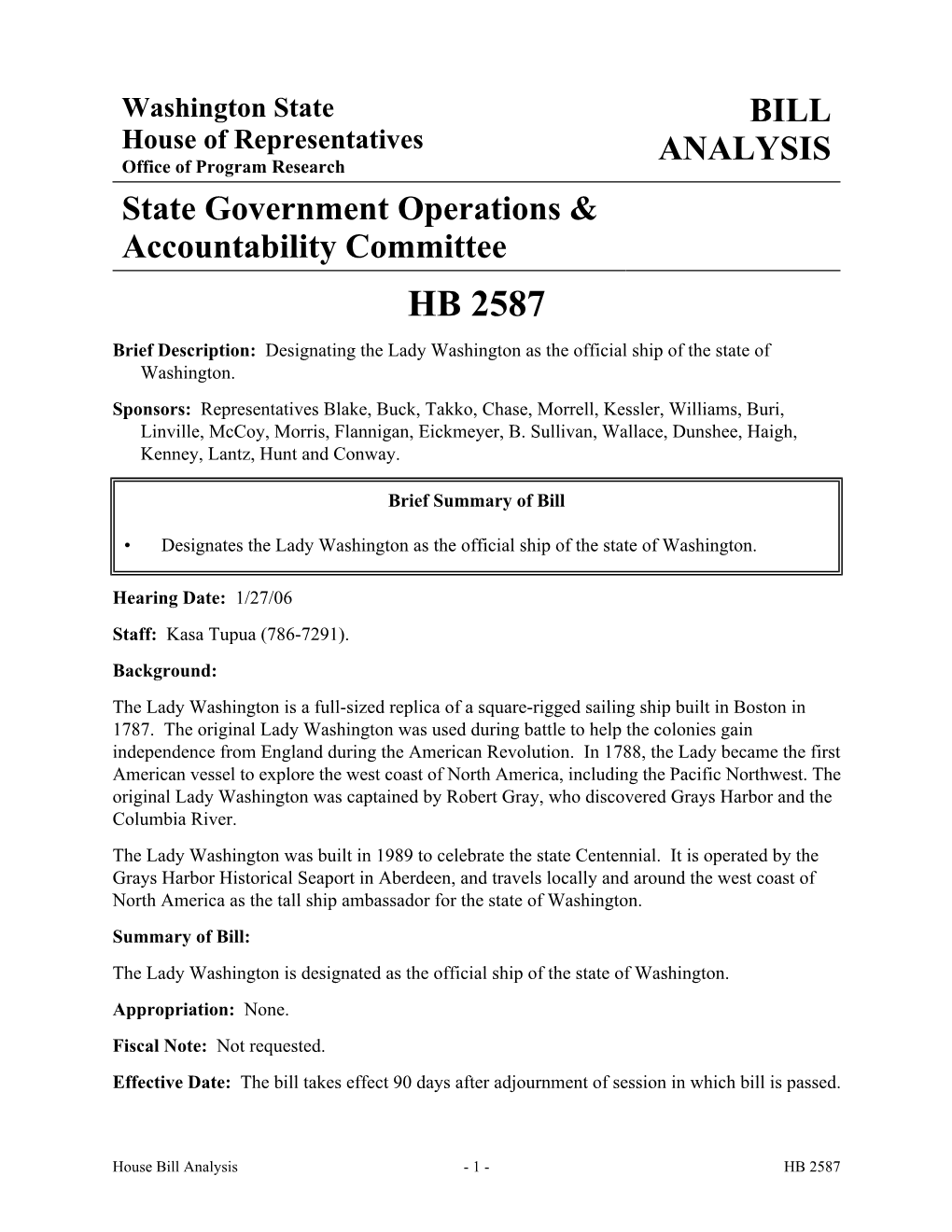 Washington State
House of Representatives
Office of Program Research

BILL
ANALYSIS

State Government Operations & Accountability Committee

HB 2587

Brief Description: Designating the Lady Washington as the official ship of the state of Washington.

Sponsors: Representatives Blake, Buck, Takko, Chase, Morrell, Kessler, Williams, Buri, Linville, McCoy, Morris, Flannigan, Eickmeyer, B. Sullivan, Wallace, Dunshee, Haigh, Kenney, Lantz, Hunt and Conway.

Brief Summary of Bill

• Designates the Lady Washington as the official ship of the state of Washington.

Hearing Date: 1/27/06

Staff: Kasa Tupua (786-7291).

Background:

The Lady Washington is a full-sized replica of a square-rigged sailing ship built in Boston in 1787. The original Lady Washington was used during battle to help the colonies gain independence from England during the American Revolution. In 1788, the Lady became the first American vessel to explore the west coast of North America, including the Pacific Northwest. The original Lady Washington was captained by Robert Gray, who discovered Grays Harbor and the Columbia River.

The Lady Washington was built in 1989 to celebrate the state Centennial. It is operated by the Grays Harbor Historical Seaport in Aberdeen, and travels locally and around the west coast of North America as the tall ship ambassador for the state of Washington.

Summary of Bill:

The Lady Washington is designated as the official ship of the state of Washington.

Appropriation: None.

Fiscal Note: Not requested.

Effective Date: The bill takes effect 90 days after adjournment of session in which bill is passed.

House Bill Analysis - 1 - HB 2587